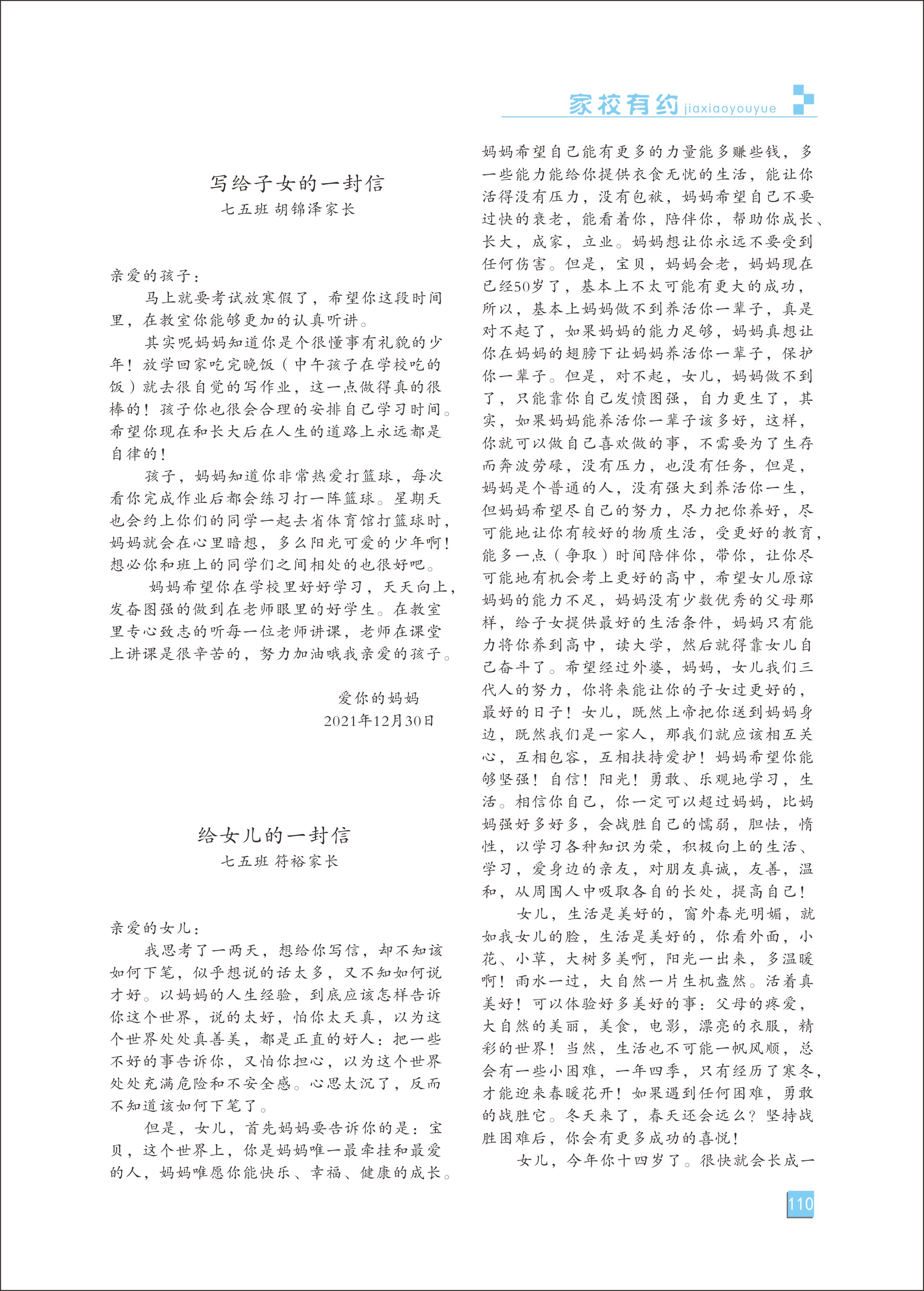 家校有约 jiaxiaoyouyue

写给子女的一封信
七五班 胡锦泽家长

亲爱的孩子：

马上就要考试放寒假了，希望你这段时间里，在教室你能够更加的认真听讲。

其实呢妈妈知道你是个很懂事有礼貌的少年！放学回家吃完晚饭（中午孩子在学校吃的饭）就去很自觉的写作业，这一点做得真的很棒的！孩子你也很会合理的安排自己学习时间。希望你现在和长大后在人生的道路上永远都是自律的！

孩子，妈妈知道你非常热爱打篮球，每次看你完成作业后都会练习打一阵篮球。星期天也会约上你们的同学一起去省体育馆打篮球时，妈妈就会在心里暗想，多么阳光可爱的少年啊！想必你和班上的同学们之间相处的也很好吧。

妈妈希望你在学校里好好学习，天天向上，发奋图强的做到在老师眼里的好学生。在教室里专心致志的听每一位老师讲课，老师在课堂上讲课是很辛苦的，努力加油哦我亲爱的孩子。

爱你的妈妈
2021年12月30日

给女儿的一封信
七五班 符裕家长

亲爱的女儿：

我思考了一两天，想给你写信，却不知该如何下笔，似乎想说的话太多，又不知如何说才好。以妈妈的人生经验，到底应该怎样告诉你这个世界，说的太好，怕你太天真，以为这个世界处处真善美，都是正直的好人：把一些不好的事告诉你，又怕你担心，以为这个世界处处充满危险和不安全感。心思太沉了，反而不知道该如何下笔了。

但是，女儿，首先妈妈要告诉你的是：宝贝，这个世界上，你是妈妈唯一最牵挂和最爱的人，妈妈唯愿你能快乐、幸福、健康的成长。妈妈希望自己能有更多的力量能多赚些钱，多一些能力能给你提供衣食无忧的生活，能让你活得没有压力，没有包袱，妈妈希望自己不要过快的衰老，能看着你，陪伴你，帮助你成长、长大，成家，立业。妈妈想让你永远不要受到任何伤害。但是，宝贝，妈妈会老，妈妈现在已经50岁了，基本上不太可能有更大的成功，所以，基本上妈妈做不到养活你一辈子，真是对不起了，如果妈妈的能力足够，妈妈真想让你在妈妈的翅膀下让妈妈养活你一辈子，保护你一辈子。但是，对不起，女儿，妈妈做不到了，只能靠你自己发愤图强，自力更生了，其实，如果妈妈能养活你一辈子该多好，这样，你就可以做自己喜欢做的事，不需要为了生存而奔波劳碌，没有压力，也没有任务，但是，妈妈是个普通的人，没有强大到养活你一生，但妈妈希望尽自己的努力，尽力把你养好，尽可能地让你有较好的物质生活，受更好的教育，能多一点（争取）时间陪伴你，带你，让你尽可能地有机会考上更好的高中，希望女儿原谅妈妈的能力不足，妈妈没有少数优秀的父母那样，给子女提供最好的生活条件，妈妈只有能力将你养到高中，读大学，然后就得靠女儿自己奋斗了。希望经过外婆，妈妈，女儿我们三代人的努力，你将来能让你的子女过更好的，最好的日子！女儿，既然上帝把你送到妈妈身边，既然我们是一家人，那我们就应该相互关心，互相包容，互相扶持爱护！妈妈希望你能够坚强！自信！阳光！勇敢、乐观地学习，生活。相信你自己，你一定可以超过妈妈，比妈妈强好多好多，会战胜自己的懦弱，胆怯，惰性，以学习各种知识为荣，积极向上的生活、学习，爱身边的亲友，对朋友真诚，友善，温和，从周围人中吸取各自的长处，提高自己！

女儿，生活是美好的，窗外春光明媚，就如我女儿的脸，生活是美好的，你看外面，小花、小草，大树多美啊，阳光一出来，多温暖啊！雨水一过，大自然一片生机盎然。活着真美好！可以体验好多美好的事：父母的疼爱，大自然的美丽，美食，电影，漂亮的衣服，精彩的世界！当然，生活也不可能一帆风顺，总会有一些小困难，一年四季，只有经历了寒冬，才能迎来春暖花开！如果遇到任何困难，勇敢的战胜它。冬天来了，春天还会远么？坚持战胜困难后，你会有更多成功的喜悦！

女儿，今年你十四岁了。很快就会长成一

110